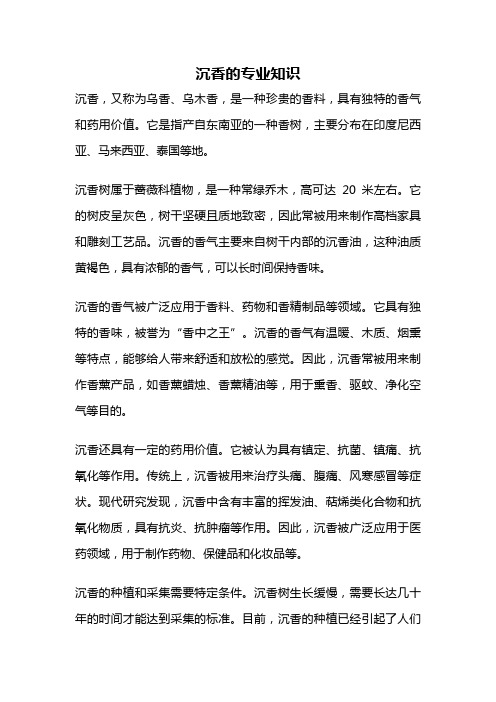 沉香的专业知识

沉香，又称为乌香、乌木香，是一种珍贵的香料，具有独特的香气和药用价值。它是指产自东南亚的一种香树，主要分布在印度尼西亚、马来西亚、泰国等地。

沉香树属于蔷薇科植物，是一种常绿乔木，高可达 20 米左右。它的树皮呈灰色，树干坚硬且质地致密，因此常被用来制作高档家具和雕刻工艺品。沉香的香气主要来自树干内部的沉香油，这种油质黄褐色，具有浓郁的香气，可以长时间保持香味。

沉香的香气被广泛应用于香料、药物和香精制品等领域。它具有独特的香味，被誉为“香中之王”。沉香的香气有温暖、木质、烟熏等特点，能够给人带来舒适和放松的感觉。因此，沉香常被用来制作香薰产品，如香薰蜡烛、香薰精油等，用于熏香、驱蚊、净化空气等目的。

沉香还具有一定的药用价值。它被认为具有镇定、抗菌、镇痛、抗氧化等作用。传统上，沉香被用来治疗头痛、腹痛、风寒感冒等症状。现代研究发现，沉香中含有丰富的挥发油、萜烯类化合物和抗氧化物质，具有抗炎、抗肿瘤等作用。因此，沉香被广泛应用于医药领域，用于制作药物、保健品和化妆品等。

沉香的种植和采集需要特定条件。沉香树生长缓慢，需要长达几十年的时间才能达到采集的标准。目前，沉香的种植已经引起了人们